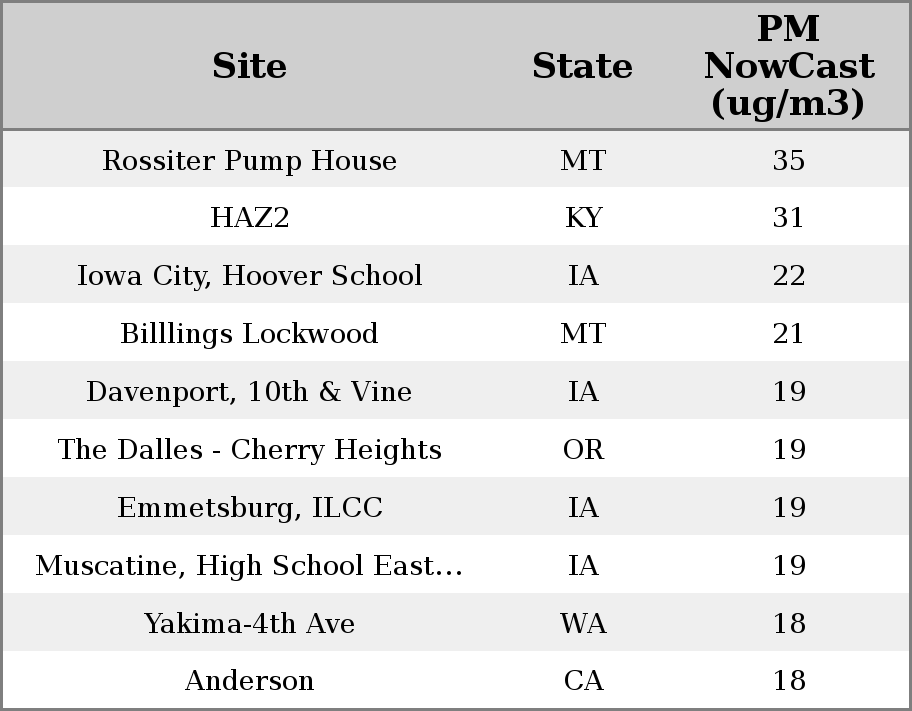 | Site | State | PM NowCast (ug/m3) |
|---|---|---|
| Rossiter Pump House | MT | 35 |
| HAZ2 | KY | 31 |
| Iowa City, Hoover School | IA | 22 |
| Billlings Lockwood | MT | 21 |
| Davenport, 10th & Vine | IA | 19 |
| The Dalles - Cherry Heights | OR | 19 |
| Emmetsburg, ILCC | IA | 19 |
| Muscatine, High School East... | IA | 19 |
| Yakima-4th Ave | WA | 18 |
| Anderson | CA | 18 |